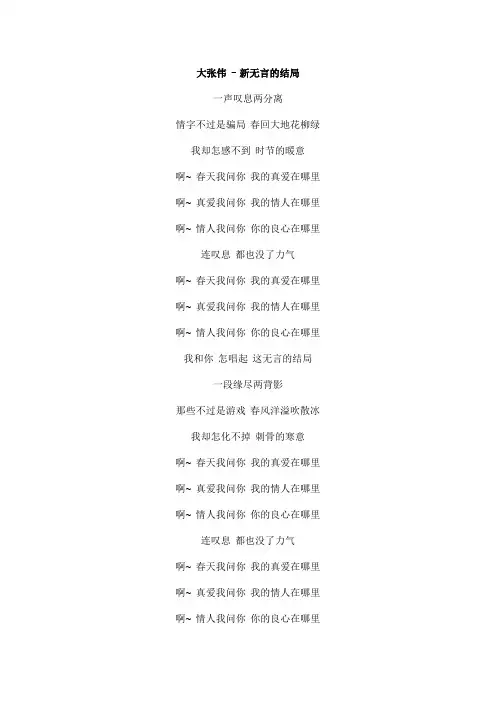 大张伟 - 新无言的结局

一声叹息两分离

情字不过是骗局 春回大地花柳绿

我却怎感不到 时节的暖意

啊~ 春天我问你 我的真爱在哪里

啊~ 真爱我问你 我的情人在哪里

啊~ 情人我问你 你的良心在哪里

连叹息 都也没了力气

啊~ 春天我问你 我的真爱在哪里

啊~ 真爱我问你 我的情人在哪里

啊~ 情人我问你 你的良心在哪里

我和你 怎唱起 这无言的结局

一段缘尽两背影

那些不过是游戏 春风洋溢吹散冰

我却怎化不掉 刺骨的寒意

啊~ 春天我问你 我的真爱在哪里

啊~ 真爱我问你 我的情人在哪里

啊~ 情人我问你 你的良心在哪里

连叹息 都也没了力气

啊~ 春天我问你 我的真爱在哪里

啊~ 真爱我问你 我的情人在哪里

啊~ 情人我问你 你的良心在哪里